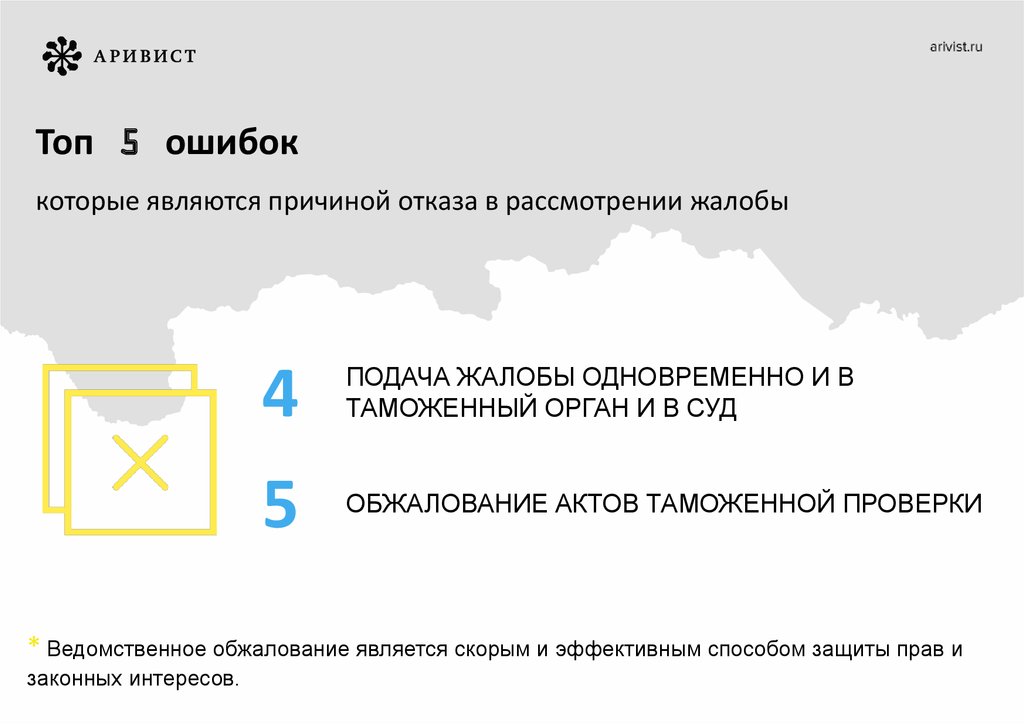 АРИВИСТ

arivist.ru

Топ 5 ошибок

которые являются причиной отказа в рассмотрении жалобы

4

ПОДАЧА ЖАЛОБЫ ОДНОВРЕМЕННО И В ТАМОЖЕННЫЙ ОРГАН И В СУД

5

ОБЖАЛОВАНИЕ АКТОВ ТАМОЖЕННОЙ ПРОВЕРКИ

* Ведомственное обжалование является скорым и эффективным способом защиты прав и законных интересов.